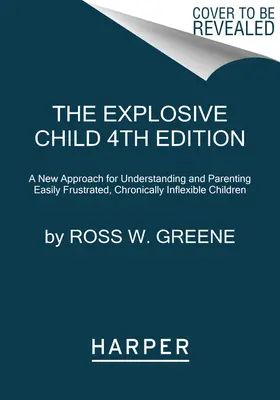 COVER TO BE REVEALED

THE EXPLOSIVE CHILD 4TH EDITION

A New Approach for Understanding and Parenting Easily Frustrated, Chronically Inflexible Children

by ROSS W. GREENE

HARPER